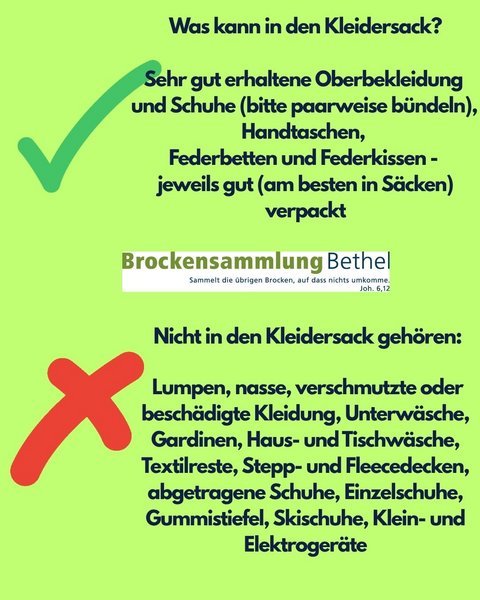 Was kann in den Kleidersack?

Sehr gut erhaltene Oberbekleidung und Schuhe (bitte paarweise bündeln), Handtaschen, Federbetten und Federkissen - jeweils gut (am besten in Säcken) verpackt

Brockensammlung Bethel
Sammelt die übrigen Brocken, auf dass nichts umkomme.
Joh. 6,12

Nicht in den Kleidersack gehören:

Lumpen, nasse, verschmutzte oder beschädigte Kleidung, Unterwäsche, Gardinen, Haus- und Tischwäsche, Textilreste, Stepp- und Fleecedecken, abgetragene Schuhe, Einzelschuhe, Gummistiefel, Skischuhe, Klein- und Elektrogeräte